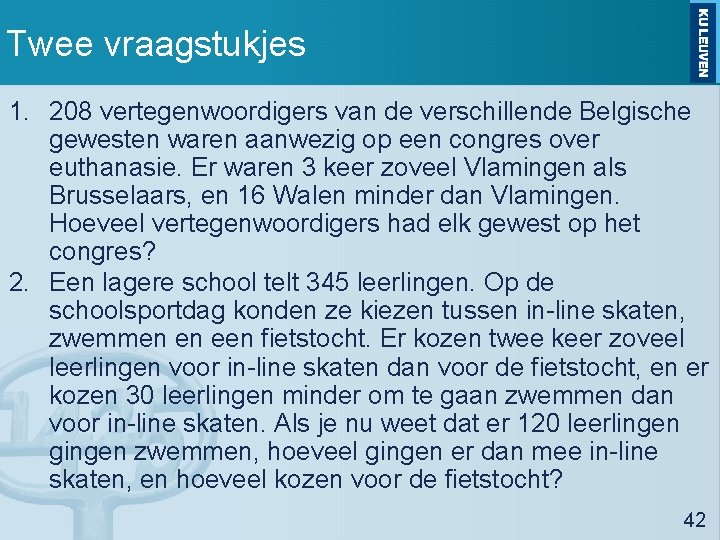 Twee vraagstukjes

KU LEUVEN

1. 208 vertegenwoordigers van de verschillende Belgische gewesten waren aanwezig op een congres over euthanasie. Er waren 3 keer zoveel Vlamingen als Brusselaars, en 16 Walen minder dan Vlamingen. Hoeveel vertegenwoordigers had elk gewest op het congres?
2. Een lagere school telt 345 leerlingen. Op de schoolsportdag konden ze kiezen tussen in-line skaten, zwemmen en een fietstocht. Er kozen twee keer zoveel leerlingen voor in-line skaten dan voor de fietstocht, en er kozen 30 leerlingen minder om te gaan zwemmen dan voor in-line skaten. Als je nu weet dat er 120 leerlingen gingen zwemmen, hoeveel gingen er dan mee in-line skaten, en hoeveel kozen voor de fietstocht?

42